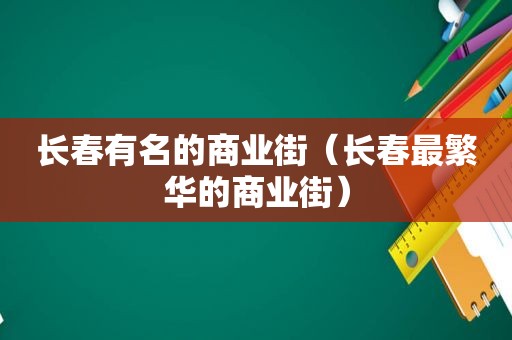 长春有名的商业街（长春最繁华的商业街）